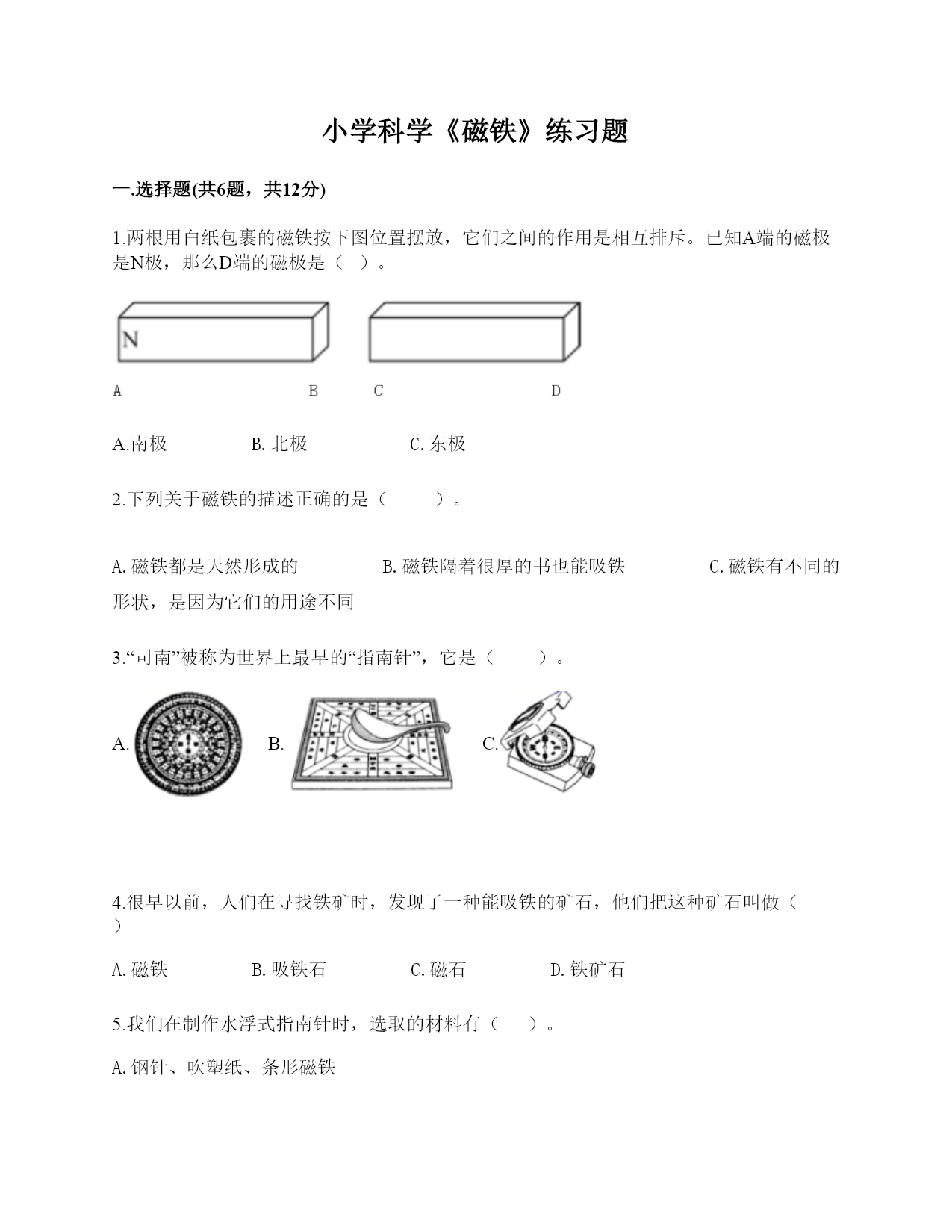 小学科学《磁铁》练习题

一.选择题(共6题，共12分)

1.两根用白纸包裹的磁铁按下图位置摆放，它们之间的作用是相互排斥。已知A端的磁极是N极，那么D端的磁极是（ ）。

N

A B C D

A.南极 B. 北极 C. 东极

2.下列关于磁铁的描述正确的是（ ）。

A. 磁铁都是天然形成的 B. 磁铁隔着很厚的书也能吸铁 C. 磁铁有不同的形状，是因为它们的用途不同

3.“司南”被称为世界上最早的“指南针”，它是（ ）。

A. B. C.

4.很早以前，人们在寻找铁矿时，发现了一种能吸铁的矿石，他们把这种矿石叫做（ ）

A. 磁铁 B. 吸铁石 C. 磁石 D. 铁矿石

5.我们在制作水浮式指南针时，选取的材料有（ ）。

A. 钢针、吹塑纸、条形磁铁